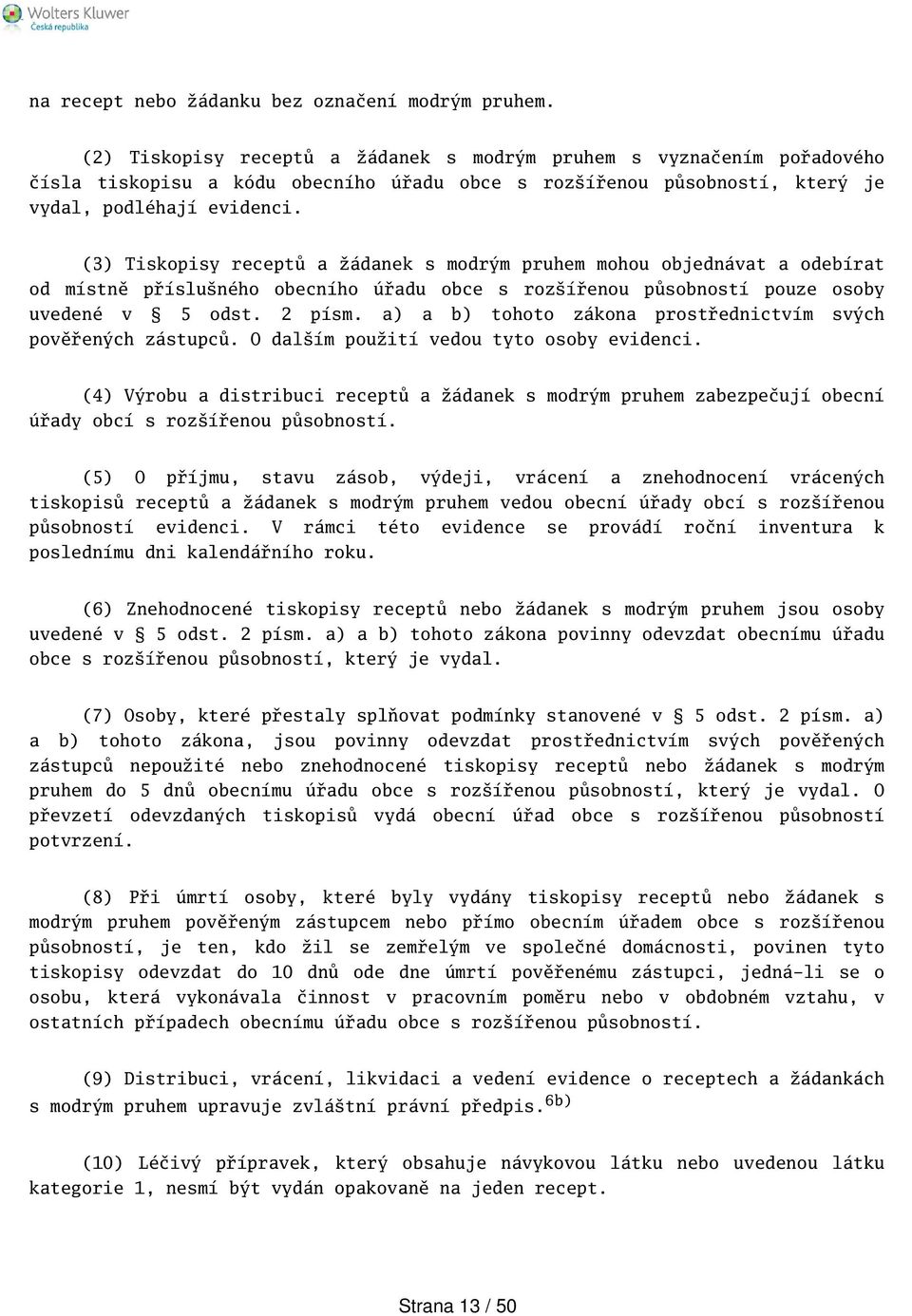 Wolters Kluwer
Česká republika

na recept nebo žádanku bez označení modrým pruhem.

(2) Tiskopisy receptů a žádanek s modrým pruhem s vyznačením pořadového čísla tiskopisu a kódu obecního úřadu obce s rozšířenou působností, který je vydal, podléhají evidenci.

(3) Tiskopisy receptů a žádanek s modrým pruhem mohou objednávat a odebírat od místně příslušného obecního úřadu obce s rozšířenou působností pouze osoby uvedené v § 5 odst. 2 písm. a) a b) tohoto zákona prostřednictvím svých pověřených zástupců. O dalším použití vedou tyto osoby evidenci.

(4) Výrobu a distribuci receptů a žádanek s modrým pruhem zabezpečují obecní úřady obcí s rozšířenou působností.

(5) O příjmu, stavu zásob, výdeji, vrácení a znehodnocení vrácených tiskopisů receptů a žádanek s modrým pruhem vedou obecní úřady obcí s rozšířenou působností evidenci. V rámci této evidence se provádí roční inventura k poslednímu dni kalendářního roku.

(6) Znehodnocené tiskopisy receptů nebo žádanek s modrým pruhem jsou osoby uvedené v § 5 odst. 2 písm. a) a b) tohoto zákona povinny odevzdat obecnímu úřadu obce s rozšířenou působností, který je vydal.

(7) Osoby, které přestaly splňovat podmínky stanovené v § 5 odst. 2 písm. a) a b) tohoto zákona, jsou povinny odevzdat prostřednictvím svých pověřených zástupců nepoužité nebo znehodnocené tiskopisy receptů nebo žádanek s modrým pruhem do 5 dnů obecnímu úřadu obce s rozšířenou působností, který je vydal. O převzetí odevzdaných tiskopisů vydá obecní úřad obce s rozšířenou působností potvrzení.

(8) Při úmrtí osoby, které byly vydány tiskopisy receptů nebo žádanek s modrým pruhem pověřeným zástupcem nebo přímo obecním úřadem obce s rozšířenou působností, je ten, kdo žil se zemřelým ve společné domácnosti, povinen tyto tiskopisy odevzdat do 10 dnů ode dne úmrtí pověřenému zástupci, jedná-li se o osobu, která vykonávala činnost v pracovním poměru nebo v obdobném vztahu, v ostatních případech obecnímu úřadu obce s rozšířenou působností.

(9) Distribuci, vrácení, likvidaci a vedení evidence o receptech a žádankách s modrým pruhem upravuje zvláštní právní předpis.$^{6b)}$

(10) Léčivý přípravek, který obsahuje návykovou látku nebo uvedenou látku kategorie 1, nesmí být vydán opakovaně na jeden recept.

Strana 13 / 50